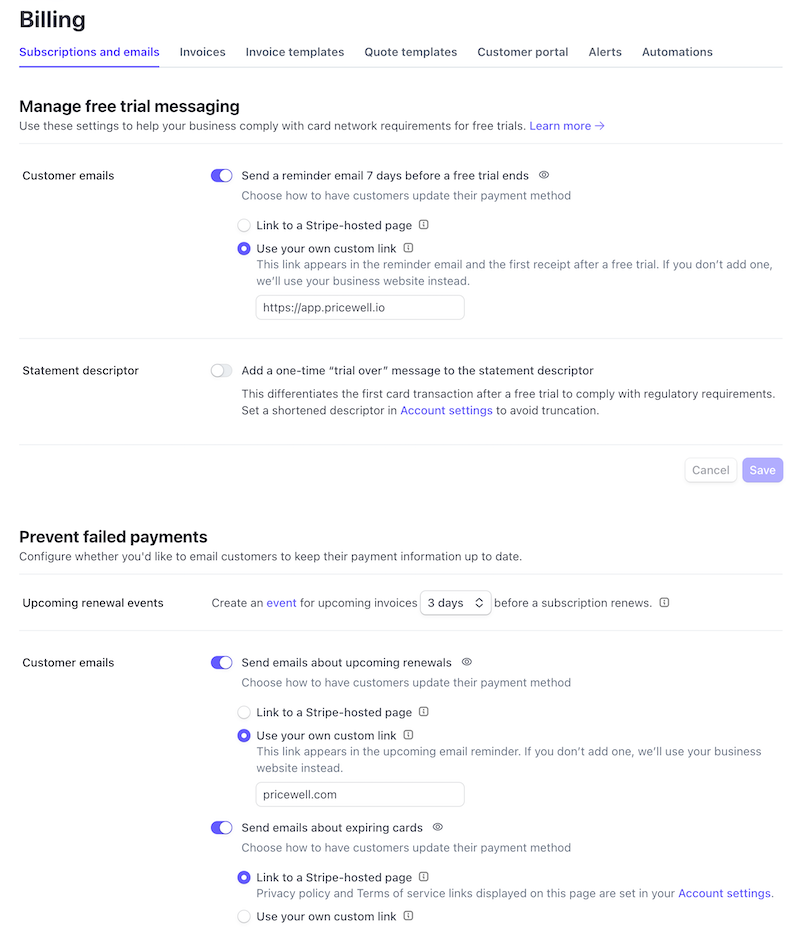 Billing

Subscriptions and emails Invoices Invoice templates Quote templates Customer portal Alerts Automations

Manage free trial messaging

Use these settings to help your business comply with card network requirements for free trials. Learn more →

Customer emails

Send a reminder email 7 days before a free trial ends

Choose how to have customers update their payment method

Link to a Stripe-hosted page

Use your own custom link

This link appears in the reminder email and the first receipt after a free trial. If you don't add one, we'll use your business website instead.

https://app.pricewell.io

Statement descriptor

Add a one-time "trial over" message to the statement descriptor

This differentiates the first card transaction after a free trial to comply with regulatory requirements. Set a shortened descriptor in Account settings to avoid truncation.

Cancel Save

Prevent failed payments

Configure whether you'd like to email customers to keep their payment information up to date.

Upcoming renewal events

Create an event for upcoming invoices 3 days before a subscription renews.

Customer emails

Send emails about upcoming renewals

Choose how to have customers update their payment method

Link to a Stripe-hosted page

Use your own custom link

This link appears in the upcoming email reminder. If you don't add one, we'll use your business website instead.

pricewell.com

Send emails about expiring cards

Choose how to have customers update their payment method

Link to a Stripe-hosted page

Privacy policy and Terms of service links displayed on this page are set in your Account settings.

Use your own custom link